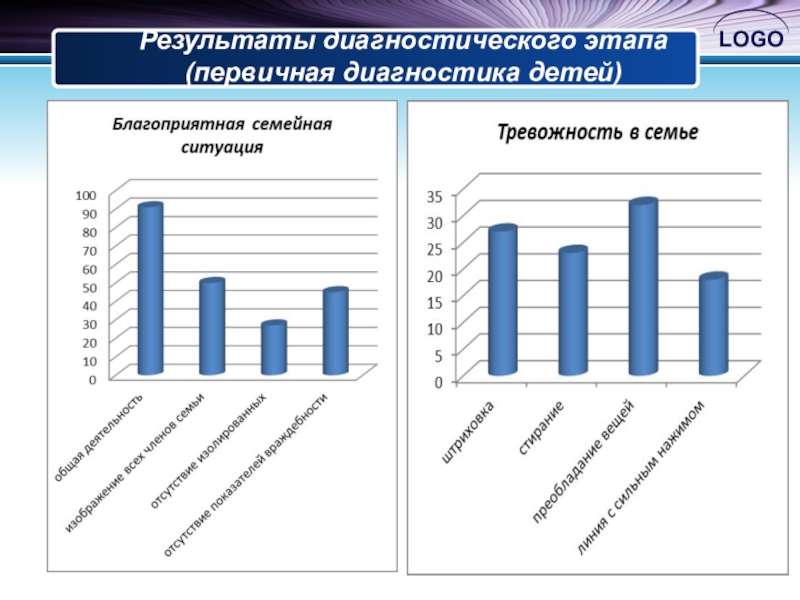 Результаты диагностического этапа (первичная диагностика детей)

LOGO

Благоприятная семейная ситуация

100
90
80
70
60
50
40
30
20
10
0

общая деятельность
изображение всех членов семьи
отсутствие изолированных
отсутствие показателей враждебности

Тревожность в семье

35
30
25
20
15
10
5
0

штриховка
стирание
преобладание вещей
линия с сильным нажимом